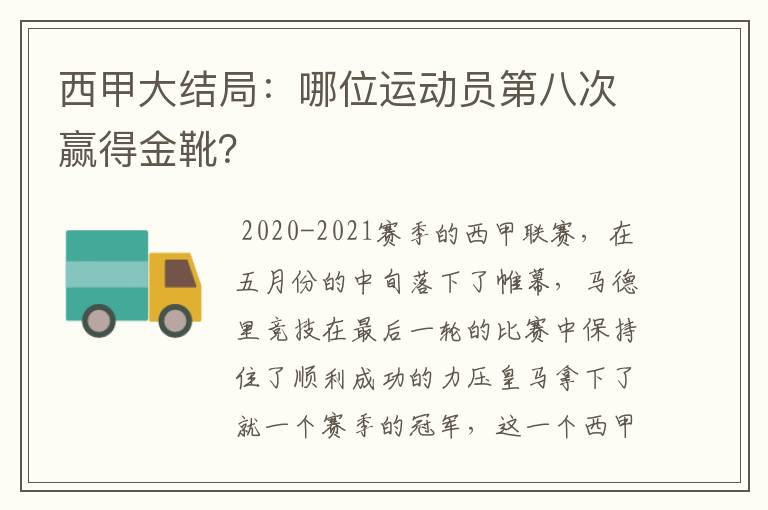 西甲大结局：哪位运动员第八次赢得金靴?

2020-2021赛季的西甲联赛，在五月份的中旬落下了帷幕，马德里竞技在最后一轮的比赛中保持住了顺利成功的力压皇马拿下了就一个赛季的冠军，这一个西甲